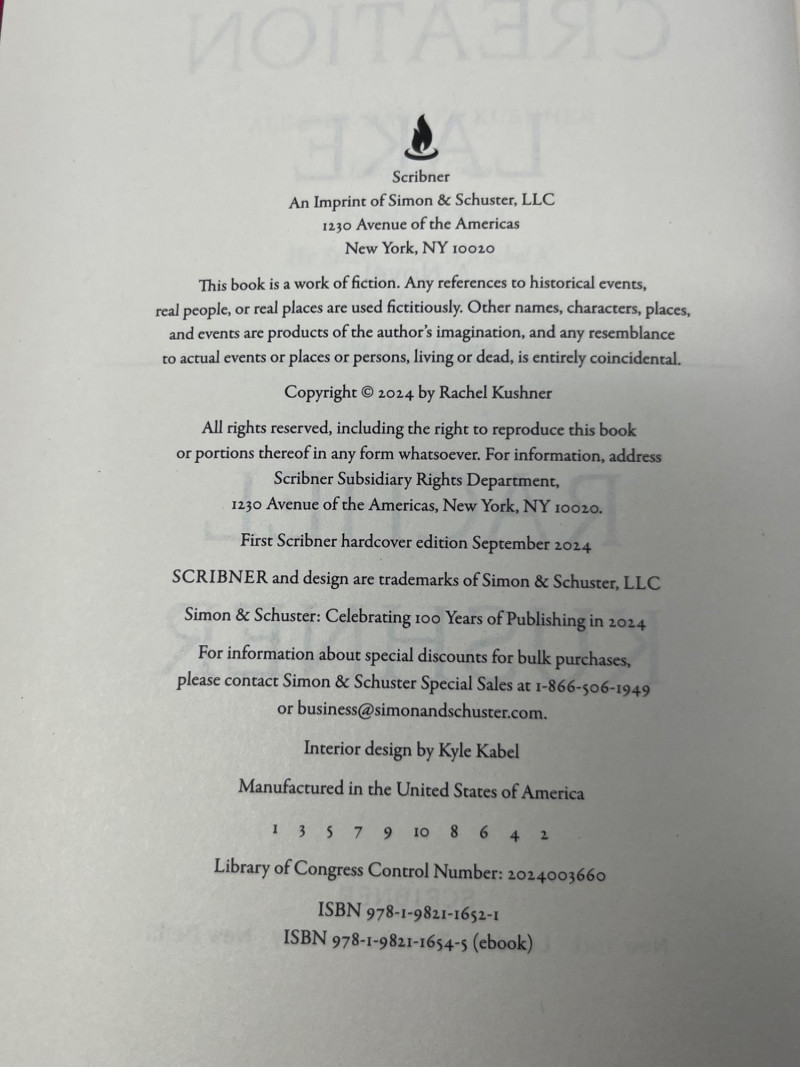 Scribner
An Imprint of Simon & Schuster, LLC
1230 Avenue of the Americas
New York, NY 10020

This book is a work of fiction. Any references to historical events, real people, or real places are used fictitiously. Other names, characters, places, and events are products of the author's imagination, and any resemblance to actual events or places or persons, living or dead, is entirely coincidental.

Copyright © 2024 by Rachel Kushner

All rights reserved, including the right to reproduce this book or portions thereof in any form whatsoever. For information, address Scribner Subsidiary Rights Department, 1230 Avenue of the Americas, New York, NY 10020.

First Scribner hardcover edition September 2024

SCRIBNER and design are trademarks of Simon & Schuster, LLC

Simon & Schuster: Celebrating 100 Years of Publishing in 2024

For information about special discounts for bulk purchases, please contact Simon & Schuster Special Sales at 1-866-506-1949 or business@simonandschuster.com.

Interior design by Kyle Kabel

Manufactured in the United States of America

1 3 5 7 9 10 8 6 4 2

Library of Congress Control Number: 2024003660

ISBN 978-1-9821-1652-1
ISBN 978-1-9821-1654-5 (ebook)